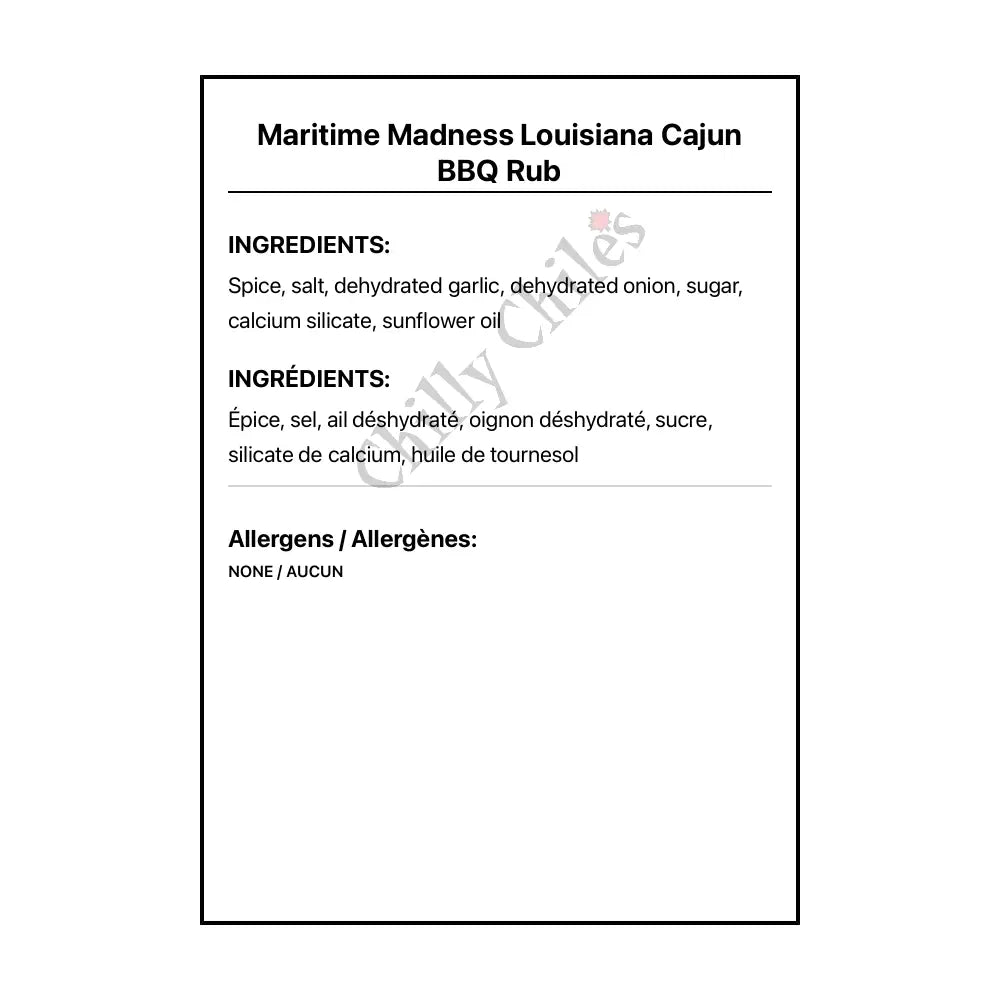 Maritime Madness Louisiana Cajun BBQ Rub

INGREDIENTS:
Spice, salt, dehydrated garlic, dehydrated onion, sugar, calcium silicate, sunflower oil

INGRÉDIENTS:
Épice, sel, ail déshydraté, oignon déshydraté, sucre, silicate de calcium, huile de tournesol

Chilly Chiles

Allergens / Allergènes:
NONE / AUCUN